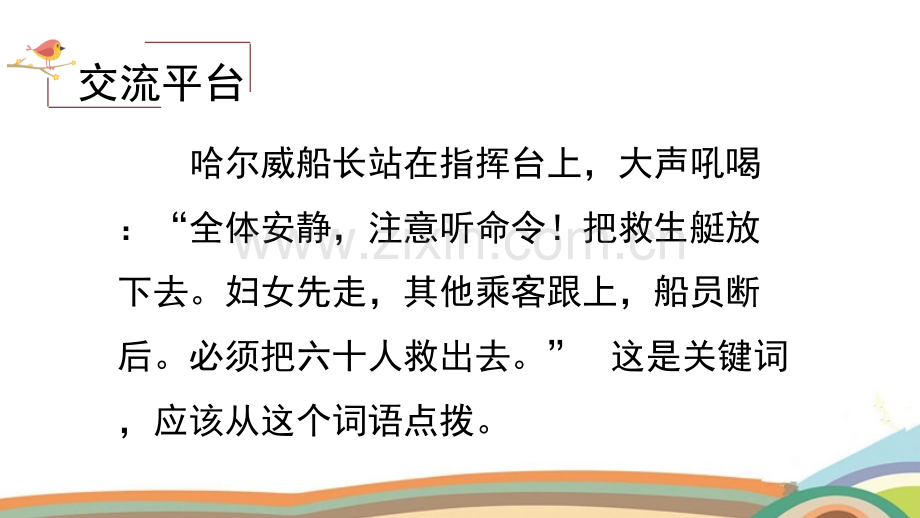 交流平台

哈尔威船长站在指挥台上，大声吼喝：“全体安静，注意听命令！把救生艇放下去。妇女先走，其他乘客跟上，船员断后。必须把六十人救出去。” 这是关键词，应该从这个词语点拨。

www.zixin.com.cn